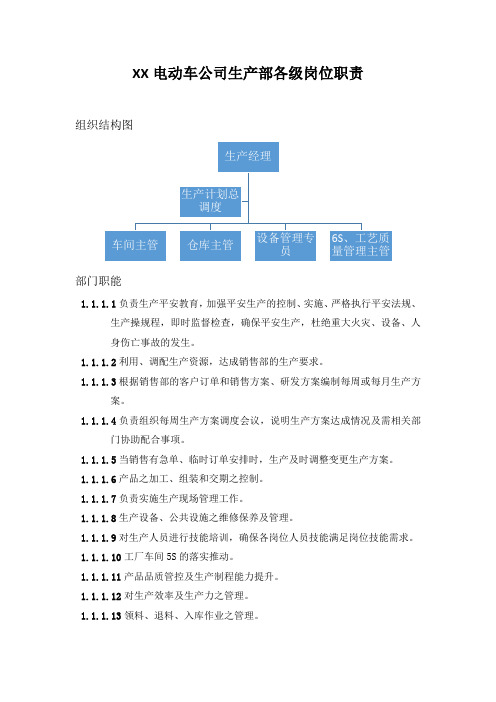 XX 电动车公司生产部各级岗位职责

组织结构图

生产经理

生产计划总调度

车间主管

仓库主管

设备管理专员

6S、工艺质量管理主管

部门职能

1.1.1.1 负责生产平安教育，加强平安生产的控制、实施、严格执行平安法规、生产操规程，即时监督检查，确保平安生产，杜绝重大火灾、设备、人身伤亡事故的发生。

1.1.1.2 利用、调配生产资源，达成销售部的生产要求。

1.1.1.3 根据销售部的客户订单和销售方案、研发方案编制每周或每月生产方案。

1.1.1.4 负责组织每周生产方案调度会议，说明生产方案达成情况及需相关部门协助配合事项。

1.1.1.5 当销售有急单、临时订单安排时，生产及时调整变更生产方案。

1.1.1.6 产品之加工、组装和交期之控制。

1.1.1.7 负责实施生产现场管理工作。

1.1.1.8 生产设备、公共设施之维修保养及管理。

1.1.1.9 对生产人员进行技能培训，确保各岗位人员技能满足岗位技能需求。

1.1.1.10 工厂车间 5S 的落实推动。

1.1.1.11 产品品质管控及生产制程能力提升。

1.1.1.12 对生产效率及生产力之管理。

1.1.1.13 领料、退料、入库作业之管理。